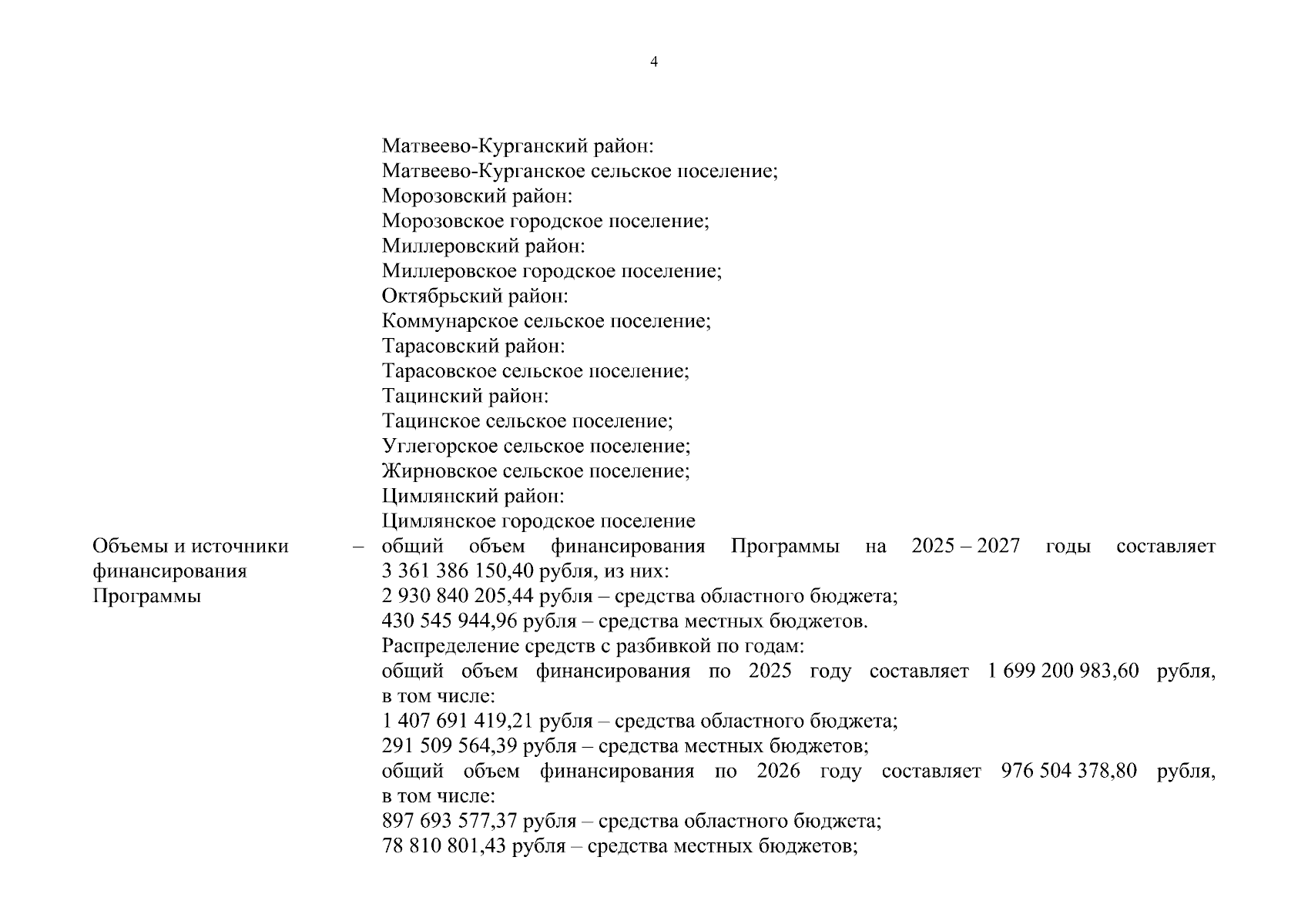 4

Матвеево-Курганский район:
Матвеево-Курганское сельское поселение;
Морозовский район:
Морозовское городское поселение;
Миллеровский район:
Миллеровское городское поселение;
Октябрьский район:
Коммунарское сельское поселение;
Тарасовский район:
Тарасовское сельское поселение;
Тацинский район:
Тацинское сельское поселение;
Углегорское сельское поселение;
Жирновское сельское поселение;
Цимлянский район:
Цимлянское городское поселение

Объемы и источники финансирования Программы – общий объем финансирования Программы на 2025 – 2027 годы составляет 3 361 386 150,40 рубля, из них:
2 930 840 205,44 рубля – средства областного бюджета;
430 545 944,96 рубля – средства местных бюджетов.
Распределение средств с разбивкой по годам:
общий объем финансирования по 2025 году составляет 1 699 200 983,60 рубля, в том числе:
1 407 691 419,21 рубля – средства областного бюджета;
291 509 564,39 рубля – средства местных бюджетов;
общий объем финансирования по 2026 году составляет 976 504 378,80 рубля, в том числе:
897 693 577,37 рубля – средства областного бюджета;
78 810 801,43 рубля – средства местных бюджетов;